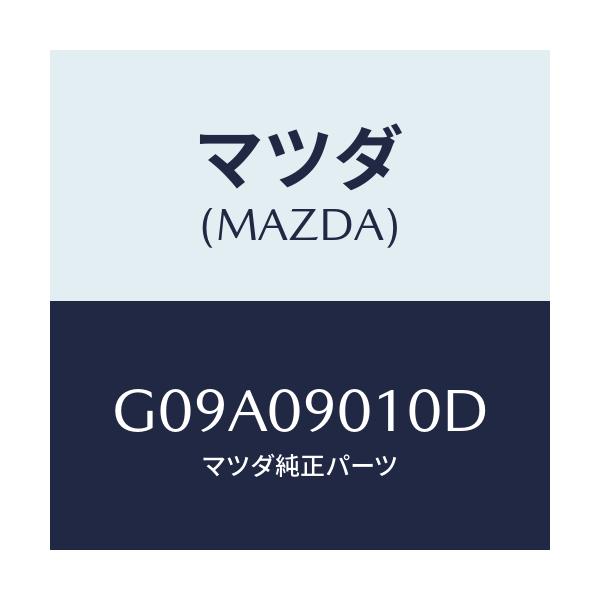 マツダ
(MAZDA)

G09A09010D
マツダ純正パーツ